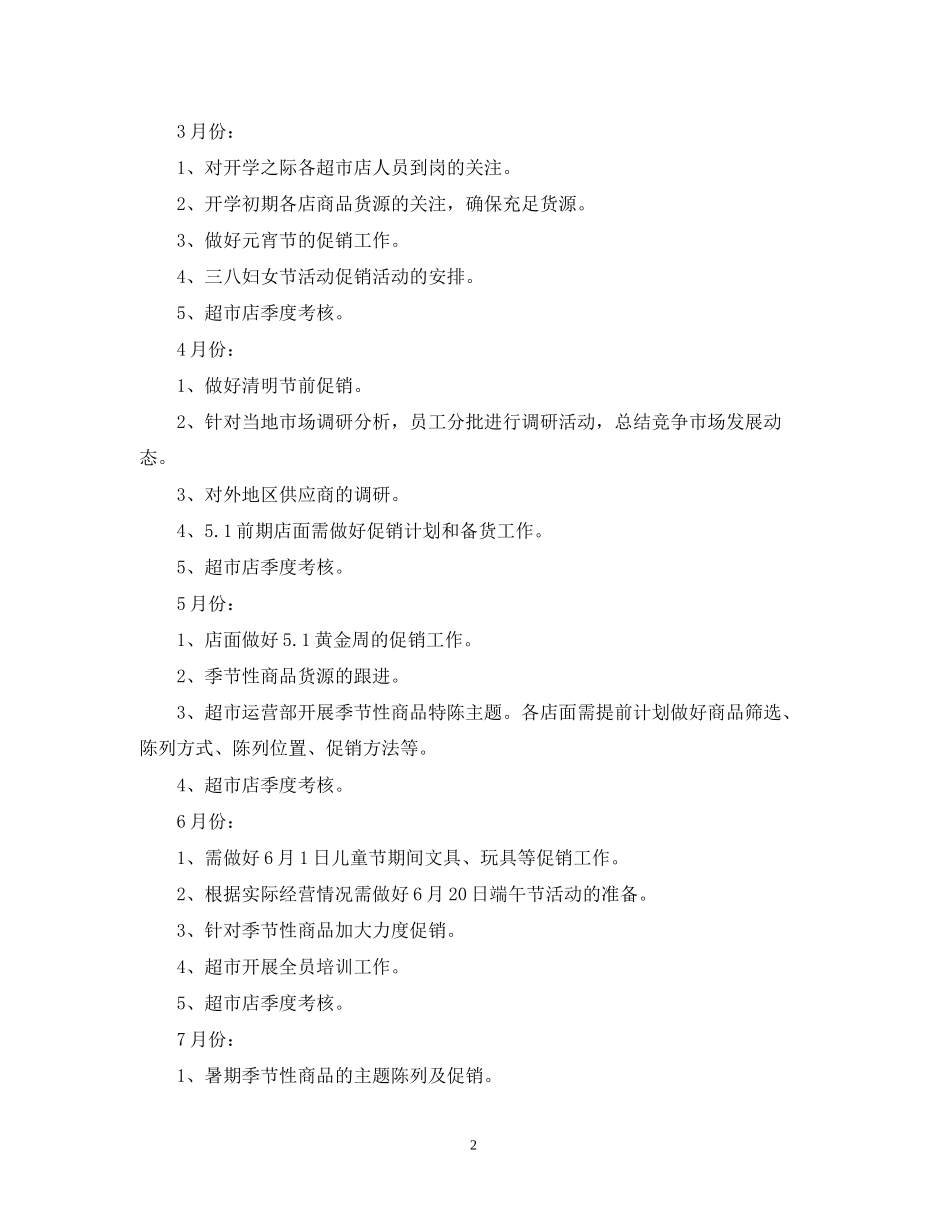 3 月份：

1、对开学之际各超市店人员到岗的关注。

2、开学初期各店商品货源的关注，确保充足货源。

3、做好元宵节的促销工作。

4、三八妇女节活动促销活动的安排。

5、超市店季度考核。

4 月份：

1、做好清明节前促销。

2、针对当地市场调研分析，员工分批进行调研活动，总结竞争市场发展动态。

3、对外地区供应商的调研。

4、5.1 前期店面需做好促销计划和备货工作。

5、超市店季度考核。

5 月份：

1、店面做好 5.1 黄金周的促销工作。

2、季节性商品货源的跟进。

3、超市运营部开展季节性商品特陈主题。各店面需提前计划做好商品筛选、陈列方式、陈列位置、促销方法等。

4、超市店季度考核。

6 月份：

1、需做好 6 月 1 日儿童节期间文具、玩具等促销工作。

2、根据实际经营情况需做好 6 月 20 日端午节活动的准备。

3、针对季节性商品加大力度促销。

4、超市开展全员培训工作。

5、超市店季度考核。

7 月份：

1、暑期季节性商品的主题陈列及促销。

2